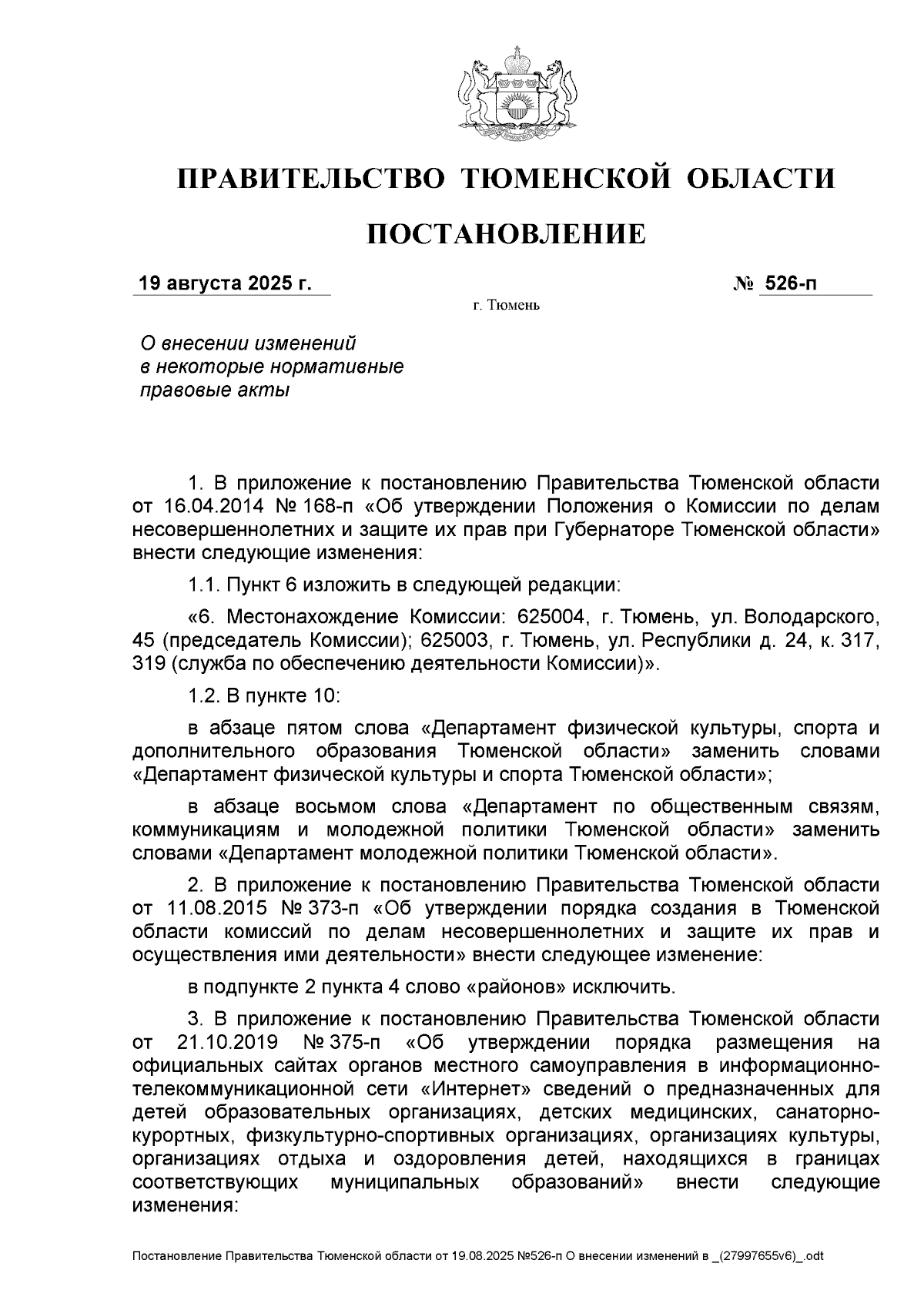 ПРАВИТЕЛЬСТВО ТЮМЕНСКОЙ ОБЛАСТИ

ПОСТАНОВЛЕНИЕ

19 августа 2025 г. № 526-п

г. Тюмень

О внесении изменений в некоторые нормативные правовые акты

1. В приложение к постановлению Правительства Тюменской области от 16.04.2014 № 168-п «Об утверждении Положения о Комиссии по делам несовершеннолетних и защите их прав при Губернаторе Тюменской области» внести следующие изменения:

1.1. Пункт 6 изложить в следующей редакции:

«6. Местонахождение Комиссии: 625004, г. Тюмень, ул. Володарского, 45 (председатель Комиссии); 625003, г. Тюмень, ул. Республики д. 24, к. 317, 319 (служба по обеспечению деятельности Комиссии)».

1.2. В пункте 10:

в абзаце пятом слова «Департамент физической культуры, спорта и дополнительного образования Тюменской области» заменить словами «Департамент физической культуры и спорта Тюменской области»;

в абзаце восьмом слова «Департамент по общественным связям, коммуникациям и молодежной политики Тюменской области» заменить словами «Департамент молодежной политики Тюменской области».

2. В приложение к постановлению Правительства Тюменской области от 11.08.2015 № 373-п «Об утверждении порядка создания в Тюменской области комиссий по делам несовершеннолетних и защите их прав и осуществления ими деятельности» внести следующее изменение:

в подпункте 2 пункта 4 слово «районов» исключить.

3. В приложение к постановлению Правительства Тюменской области от 21.10.2019 № 375-п «Об утверждении порядка размещения на официальных сайтах органов местного самоуправления в информационно-телекоммуникационной сети «Интернет» сведений о предназначенных для детей образовательных организациях, детских медицинских, санаторно-курортных, физкультурно-спортивных организациях, организациях культуры, организациях отдыха и оздоровления детей, находящихся в границах соответствующих муниципальных образований» внести следующие изменения:

Постановление Правительства Тюменской области от 19.08.2025 №526-п О внесении изменений в _(27997655v6)_.odt